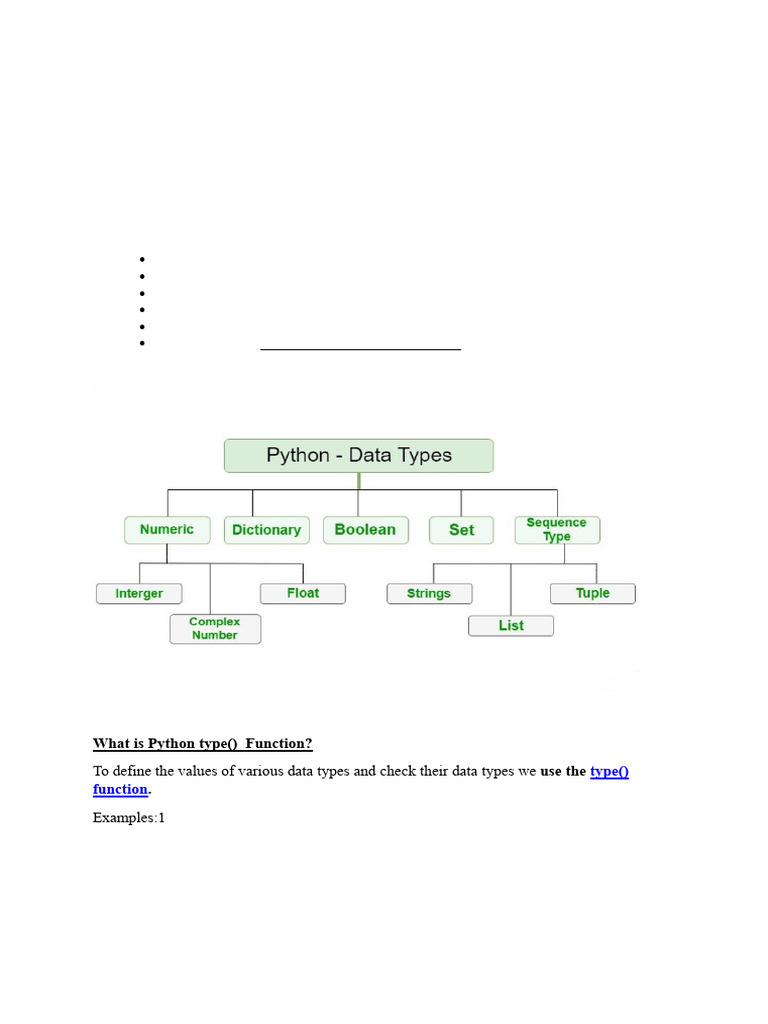 Python - Data Types

Numeric
Dictionary
Boolean
Set
Sequence Type

Interger
Complex Number
Float
Strings
List
Tuple

What is Python type() Function?

To define the values of various data types and check their data types we use the type() function.

Examples:1